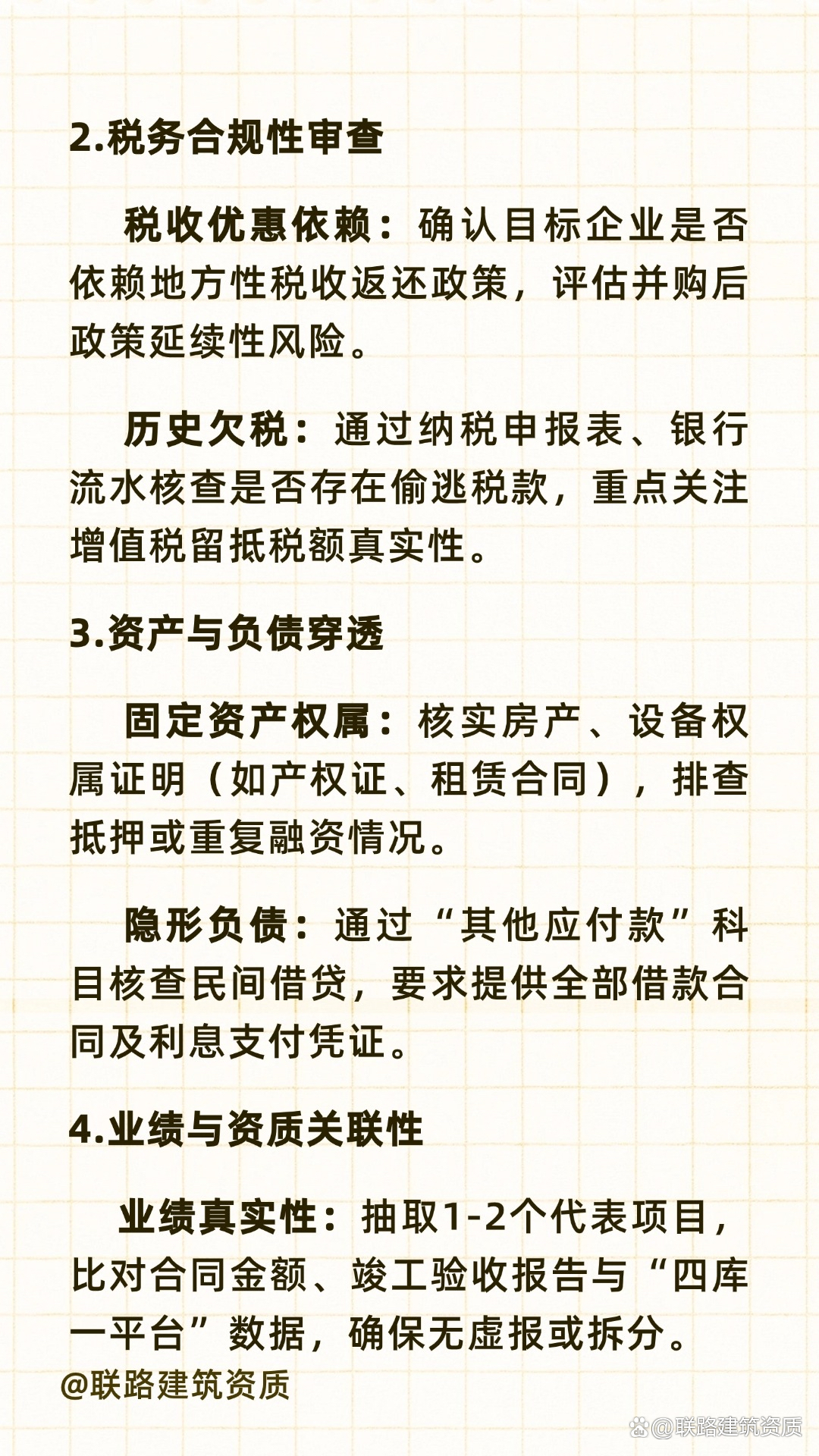 2.税务合规性审查

税收优惠依赖：确认目标企业是否依赖地方性税收返还政策，评估并购后政策延续性风险。

历史欠税：通过纳税申报表、银行流水核查是否存在偷逃税款，重点关注增值税留抵税额真实性。

3.资产与负债穿透

固定资产权属：核实房产、设备权属证明（如产权证、租赁合同），排查抵押或重复融资情况。

隐形负债：通过“其他应付款”科目核查民间借贷，要求提供全部借款合同及利息支付凭证。

4.业绩与资质关联性

业绩真实性：抽取1-2个代表项目，比对合同金额、竣工验收报告与“四库一平台”数据，确保无虚报或拆分。

@联路建筑资质

@联路建筑资质